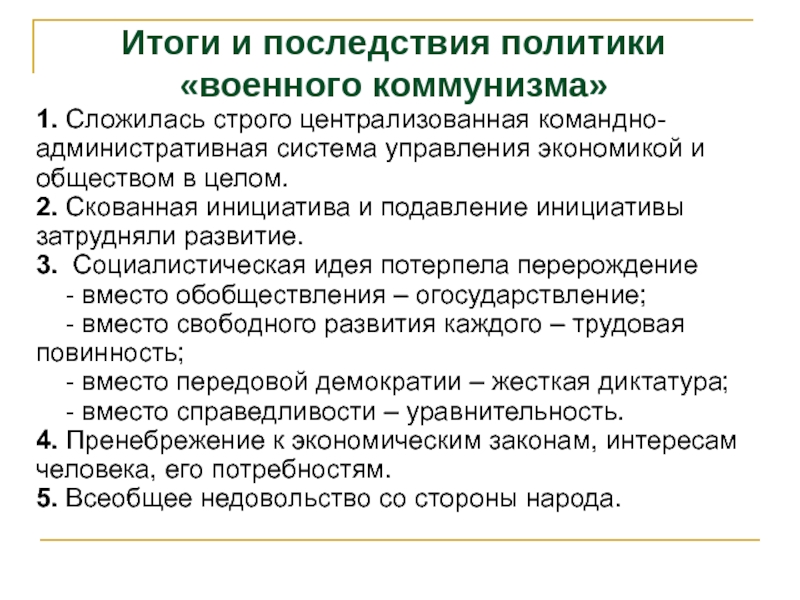 Итоги и последствия политики «военного коммунизма»

1. Сложилась строго централизованная командно-административная система управления экономикой и обществом в целом.
2. Скованная инициатива и подавление инициативы затрудняли развитие.
3. Социалистическая идея потерпела перерождение
- вместо обобществления – огосударствление;
- вместо свободного развития каждого – трудовая повинность;
- вместо передовой демократии – жесткая диктатура;
- вместо справедливости – уравнительность.
4. Пренебрежение к экономическим законам, интересам человека, его потребностям.
5. Всеобщее недовольство со стороны народа.